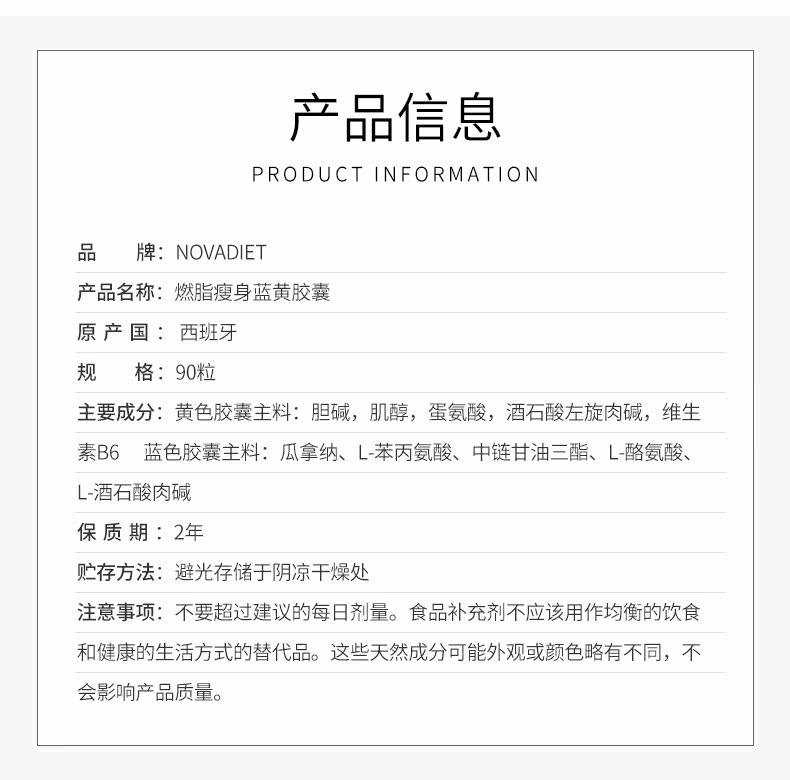 产品信息

PRODUCT INFORMATION

品　　牌：NOVADIET

产品名称：燃脂瘦身蓝黄胶囊

原 产 国： 西班牙

规　　格：90粒

主要成分：黄色胶囊主料：胆碱，肌醇，蛋氨酸，酒石酸左旋肉碱，维生素B6　蓝色胶囊主料：瓜拿纳、L-苯丙氨酸、中链甘油三酯、L-酪氨酸、L-酒石酸肉碱

保 质 期：2年

贮存方法：避光存储于阴凉干燥处

注意事项：不要超过建议的每日剂量。食品补充剂不应该用作均衡的饮食和健康的生活方式的替代品。这些天然成分可能外观或颜色略有不同，不会影响产品质量。